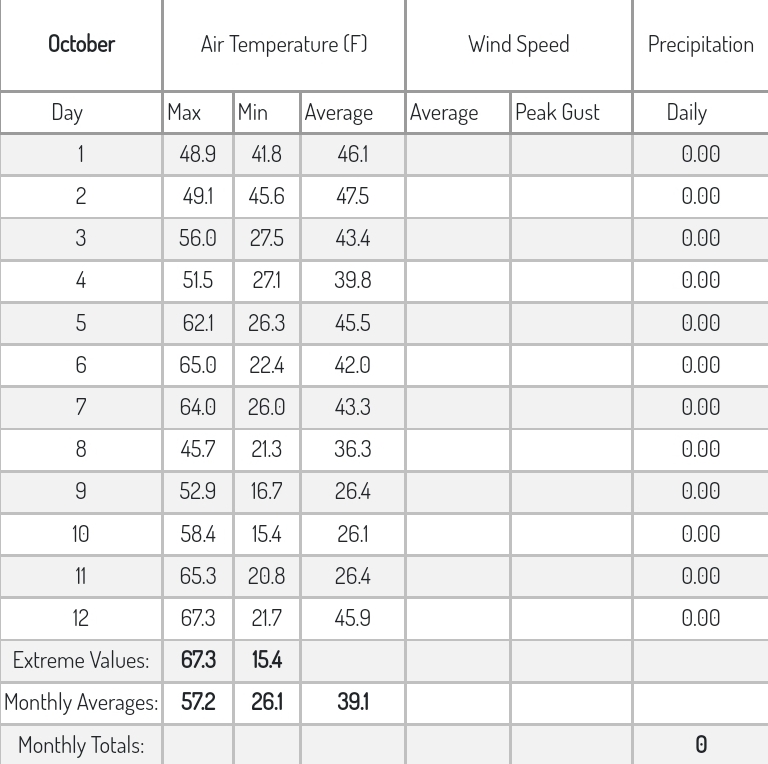 | October | Air Temperature (F) | | | Wind Speed | | Precipitation |
|---|---|---|---|---|---|---|
| Day | Max | Min | Average | Average | Peak Gust | Daily |
| 1 | 48.9 | 41.8 | 46.1 | | | 0.00 |
| 2 | 49.1 | 45.6 | 47.5 | | | 0.00 |
| 3 | 56.0 | 27.5 | 43.4 | | | 0.00 |
| 4 | 51.5 | 27.1 | 39.8 | | | 0.00 |
| 5 | 62.1 | 26.3 | 45.5 | | | 0.00 |
| 6 | 65.0 | 22.4 | 42.0 | | | 0.00 |
| 7 | 64.0 | 26.0 | 43.3 | | | 0.00 |
| 8 | 45.7 | 21.3 | 36.3 | | | 0.00 |
| 9 | 52.9 | 16.7 | 26.4 | | | 0.00 |
| 10 | 58.4 | 15.4 | 26.1 | | | 0.00 |
| 11 | 65.3 | 20.8 | 26.4 | | | 0.00 |
| 12 | 67.3 | 21.7 | 45.9 | | | 0.00 |
| Extreme Values: | 67.3 | 15.4 | | | | |
| Monthly Averages: | 57.2 | 26.1 | 39.1 | | | |
| Monthly Totals: | | | | | | 0 |